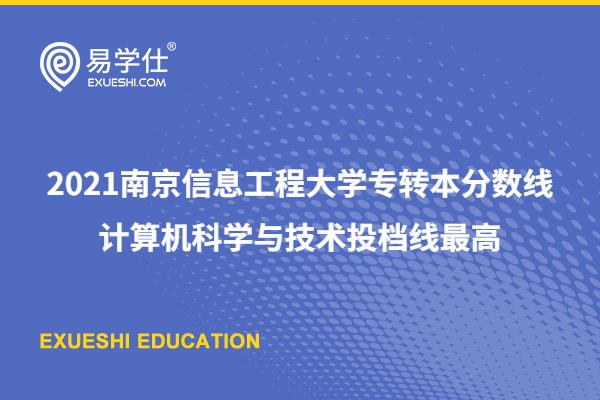 易学仕®
EXUESHI.COM

2021南京信息工程大学专转本分数线
计算机科学与技术投档线最高

EXUESHI EDUCATION